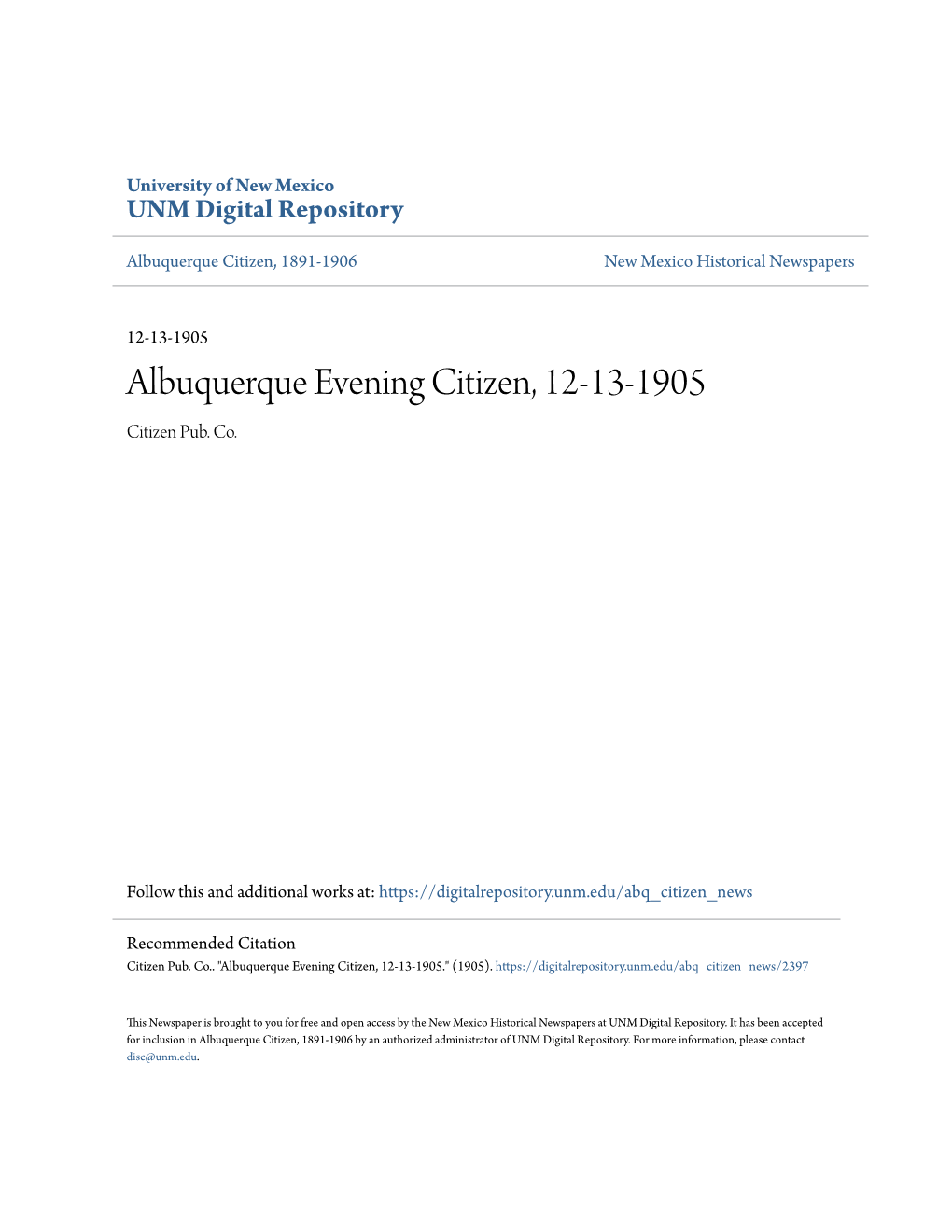 University of New Mexico
UNM Digital Repository

Albuquerque Citizen, 1891-1906

New Mexico Historical Newspapers

12-13-1905

Albuquerque Evening Citizen, 12-13-1905

Citizen Pub. Co.

Follow this and additional works at: https://digitalrepository.unm.edu/abq_citizen_news

Recommended Citation
Citizen Pub. Co.. "Albuquerque Evening Citizen, 12-13-1905." (1905). https://digitalrepository.unm.edu/abq_citizen_news/2397

This Newspaper is brought to you for free and open access by the New Mexico Historical Newspapers at UNM Digital Repository. It has been accepted for inclusion in Albuquerque Citizen, 1891-1906 by an authorized administrator of UNM Digital Repository. For more information, please contact disc@unm.edu.